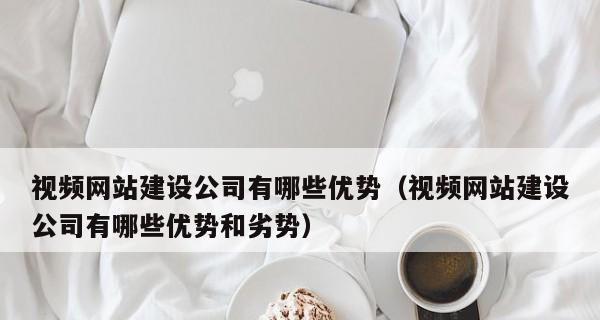 视频网站建设公司有哪些优势（视频网站建设公司有哪些优势和劣势）